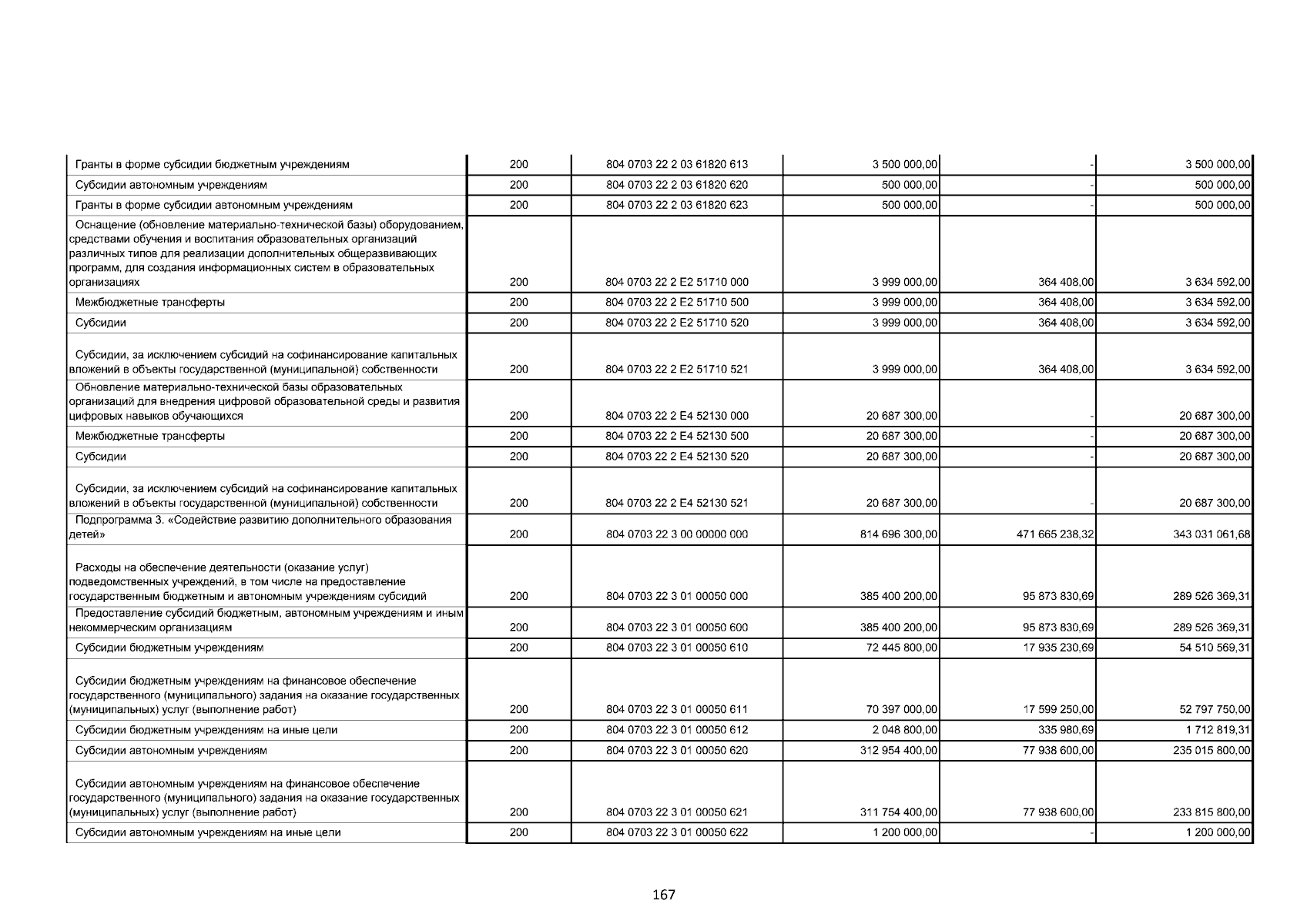 | | | | | | |
|---|---|---|---|---|---|
| Гранты в форме субсидии бюджетным учреждениям | 200 | 804 0703 22 2 03 61820 613 | 3 500 000,00 | - | 3 500 000,00 |
| Субсидии автономным учреждениям | 200 | 804 0703 22 2 03 61820 620 | 500 000,00 | - | 500 000,00 |
| Гранты в форме субсидии автономным учреждениям | 200 | 804 0703 22 2 03 61820 623 | 500 000,00 | - | 500 000,00 |
| Оснащение (обновление материально-технической базы) оборудованием, средствами обучения и воспитания образовательных организаций различных типов для реализации дополнительных общеразвивающих программ, для создания информационных систем в образовательных организациях | 200 | 804 0703 22 2 E2 51710 000 | 3 999 000,00 | 364 408,00 | 3 634 592,00 |
| Межбюджетные трансферты | 200 | 804 0703 22 2 E2 51710 500 | 3 999 000,00 | 364 408,00 | 3 634 592,00 |
| Субсидии | 200 | 804 0703 22 2 E2 51710 520 | 3 999 000,00 | 364 408,00 | 3 634 592,00 |
| Субсидии, за исключением субсидий на софинансирование капитальных вложений в объекты государственной (муниципальной) собственности | 200 | 804 0703 22 2 E2 51710 521 | 3 999 000,00 | 364 408,00 | 3 634 592,00 |
| Обновление материально-технической базы образовательных организаций для внедрения цифровой образовательной среды и развития цифровых навыков обучающихся | 200 | 804 0703 22 2 E4 52130 000 | 20 687 300,00 | - | 20 687 300,00 |
| Межбюджетные трансферты | 200 | 804 0703 22 2 E4 52130 500 | 20 687 300,00 | - | 20 687 300,00 |
| Субсидии | 200 | 804 0703 22 2 E4 52130 520 | 20 687 300,00 | - | 20 687 300,00 |
| Субсидии, за исключением субсидий на софинансирование капитальных вложений в объекты государственной (муниципальной) собственности | 200 | 804 0703 22 2 E4 52130 521 | 20 687 300,00 | - | 20 687 300,00 |
| Подпрограмма 3. «Содействие развитию дополнительного образования детей» | 200 | 804 0703 22 3 00 00000 000 | 814 696 300,00 | 471 665 238,32 | 343 031 061,68 |
| Расходы на обеспечение деятельности (оказание услуг) подведомственных учреждений, в том числе на предоставление государственным бюджетным и автономным учреждениям субсидий | 200 | 804 0703 22 3 01 00050 000 | 385 400 200,00 | 95 873 830,69 | 289 526 369,31 |
| Предоставление субсидий бюджетным, автономным учреждениям и иным некоммерческим организациям | 200 | 804 0703 22 3 01 00050 600 | 385 400 200,00 | 95 873 830,69 | 289 526 369,31 |
| Субсидии бюджетным учреждениям | 200 | 804 0703 22 3 01 00050 610 | 72 445 800,00 | 17 935 230,69 | 54 510 569,31 |
| Субсидии бюджетным учреждениям на финансовое обеспечение государственного (муниципального) задания на оказание государственных (муниципальных) услуг (выполнение работ) | 200 | 804 0703 22 3 01 00050 611 | 70 397 000,00 | 17 599 250,00 | 52 797 750,00 |
| Субсидии бюджетным учреждениям на иные цели | 200 | 804 0703 22 3 01 00050 612 | 2 048 800,00 | 335 980,69 | 1 712 819,31 |
| Субсидии автономным учреждениям | 200 | 804 0703 22 3 01 00050 620 | 312 954 400,00 | 77 938 600,00 | 235 015 800,00 |
| Субсидии автономным учреждениям на финансовое обеспечение государственного (муниципального) задания на оказание государственных (муниципальных) услуг (выполнение работ) | 200 | 804 0703 22 3 01 00050 621 | 311 754 400,00 | 77 938 600,00 | 233 815 800,00 |
| Субсидии автономным учреждениям на иные цели | 200 | 804 0703 22 3 01 00050 622 | 1 200 000,00 | - | 1 200 000,00 |

167